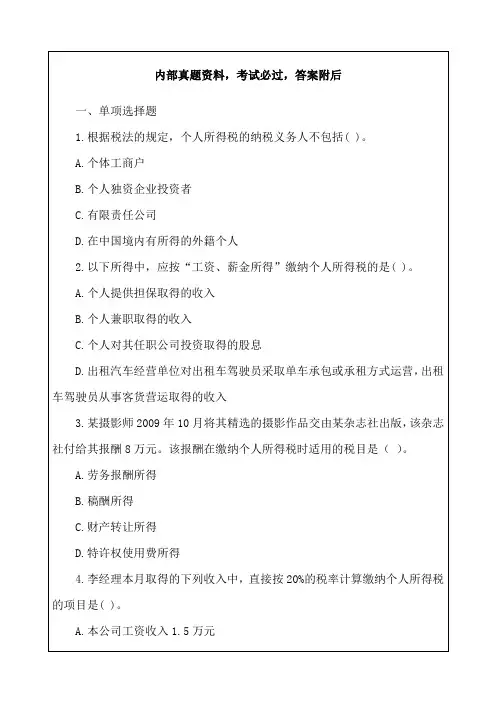 内部真题资料，考试必过，答案附后

一、单项选择题

1.根据税法的规定，个人所得税的纳税义务人不包括( )。

A.个体工商户

B.个人独资企业投资者

C.有限责任公司

D.在中国境内有所得的外籍个人

2.以下所得中，应按“工资、薪金所得”缴纳个人所得税的是( )。

A.个人提供担保取得的收入

B.个人兼职取得的收入

C.个人对其任职公司投资取得的股息

D.出租汽车经营单位对出租车驾驶员采取单车承包或承租方式运营，出租车驾驶员从事客货营运取得的收入

3.某摄影师 2009 年 10 月将其精选的摄影作品交由某杂志社出版，该杂志社付给其报酬 8 万元。该报酬在缴纳个人所得税时适用的税目是（ ）。

A.劳务报酬所得

B.稿酬所得

C.财产转让所得

D.特许权使用费所得

4.李经理本月取得的下列收入中，直接按 20%的税率计算缴纳个人所得税的项目是( )。

A.本公司工资收入 1.5 万元